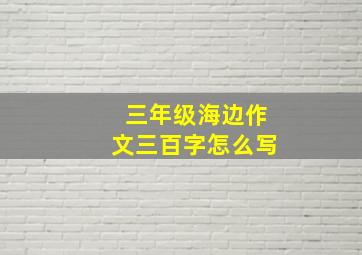 三年级海边作文三百字怎么写